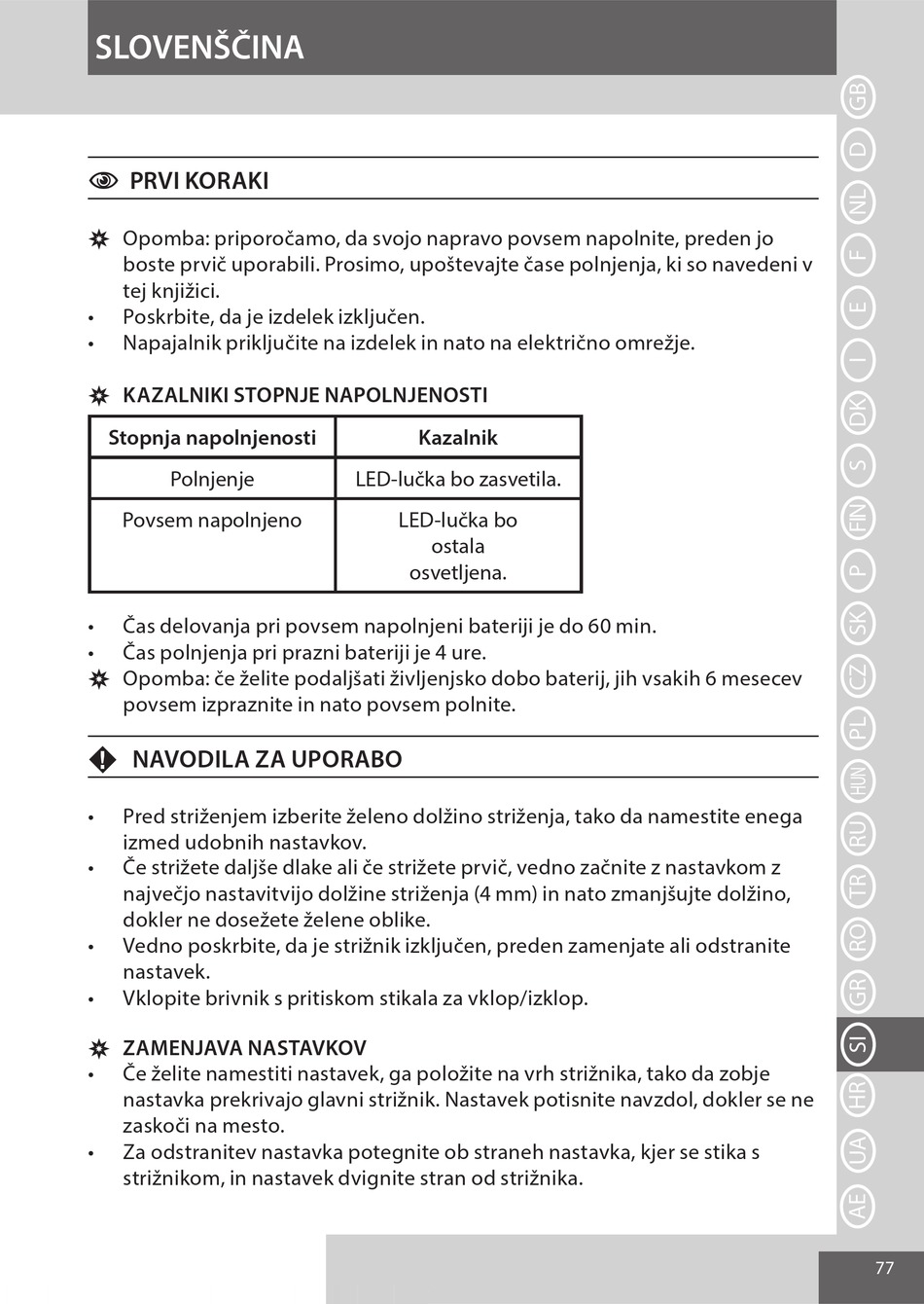 SLOVENŠČINA

PRVI KORAKI

Opomba: priporočamo, da svojo napravo povsem napolnite, preden jo boste prvič uporabili. Prosimo, upoštevajte čase polnjenja, ki so navedeni v tej knjižici.
• Poskrbite, da je izdelek izključen.
• Napajalnik priključite na izdelek in nato na električno omrežje.

KAZALNIKI STOPNJE NAPOLNJENOSTI

| Stopnja napolnjenosti | Kazalnik |
|---|---|
| Polnjenje | LED-lučka bo zasvetila. |
| Povsem napolnjeno | LED-lučka bo ostala osvetljena. |

• Čas delovanja pri povsem napolnjeni bateriji je do 60 min.
• Čas polnjenja pri prazni bateriji je 4 ure.
Opomba: če želite podaljšati življenjsko dobo baterij, jih vsakih 6 mesecev povsem izpraznite in nato povsem polnite.

NAVODILA ZA UPORABO

• Pred striženjem izberite želeno dolžino striženja, tako da namestite enega izmed udobnih nastavkov.
• Če strižete daljše dlake ali če strižete prvič, vedno začnite z nastavkom z največjo nastavitvijo dolžine striženja (4 mm) in nato zmanjšujte dolžino, dokler ne dosežete želene oblike.
• Vedno poskrbite, da je strižnik izključen, preden zamenjate ali odstranite nastavek.
• Vklopite brivnik s pritiskom stikala za vklop/izklop.

ZAMENJAVA NASTAVKOV
• Če želite namestiti nastavek, ga položite na vrh strižnika, tako da zobje nastavka prekrivajo glavni strižnik. Nastavek potisnite navzdol, dokler se ne zaskoči na mesto.
• Za odstranitev nastavka potegnite ob straneh nastavka, kjer se stika s strižnikom, in nastavek dvignite stran od strižnika.

GB D NL F E I DK S FIN P SK CZ PL HUN RU TR RO GR SI HR UA AE

77